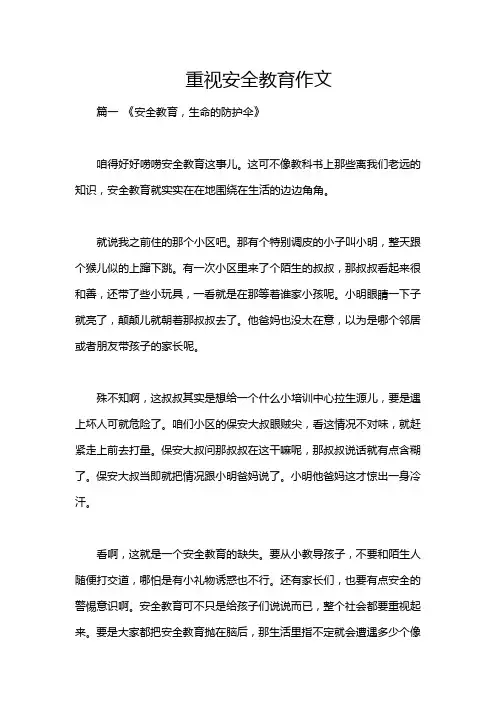 重视安全教育作文

篇一 《安全教育，生命的防护伞》

咱得好好唠唠安全教育这事儿。这可不像教科书上那些离我们老远的知识，安全教育就实实在在地围绕在生活的边边角角。

就说我之前住的那个小区吧。那有个特别调皮的小子叫小明，整天跟个猴儿似的上蹿下跳。有一次小区里来了个陌生的叔叔，那叔叔看起来很和善，还带了些小玩具，一看就是在那等着谁家小孩呢。小明眼睛一下子就亮了，颠颠儿就朝着那叔叔去了。他爸妈也没太在意，以为是哪个邻居或者朋友带孩子的家长呢。

殊不知啊，这叔叔其实是想给一个什么小培训中心拉生源儿，要是遇上坏人可就危险了。咱们小区的保安大叔眼贼尖，看这情况不对味，就赶紧走上前去打量。保安大叔问那叔叔在这干嘛呢，那叔叔说话就有点含糊了。保安大叔当即就把情况跟小明爸妈说了。小明他爸妈这才惊出一身冷汗。

看啊，这就是一个安全教育的缺失。要从小教导孩子，不要和陌生人随便打交道，哪怕是有小礼物诱惑也不行。还有家长们，也要有点安全的警惕意识啊。安全教育可不只是给孩子们说说而已，整个社会都要重视起来。要是大家都把安全教育抛在脑后，那生活里指不定就会遭遇多少个像